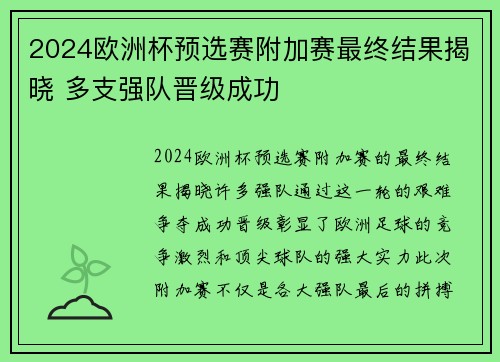 2024欧洲杯预选赛附加赛最终结果揭晓 多支强队晋级成功

2024欧洲杯预选赛附加赛的最终结果揭晓许多强队通过这一轮的艰难争夺成功晋级彰显了欧洲足球的竞争激烈和顶尖球队的强大实力此次附加赛不仅是各大强队最后的拼搏